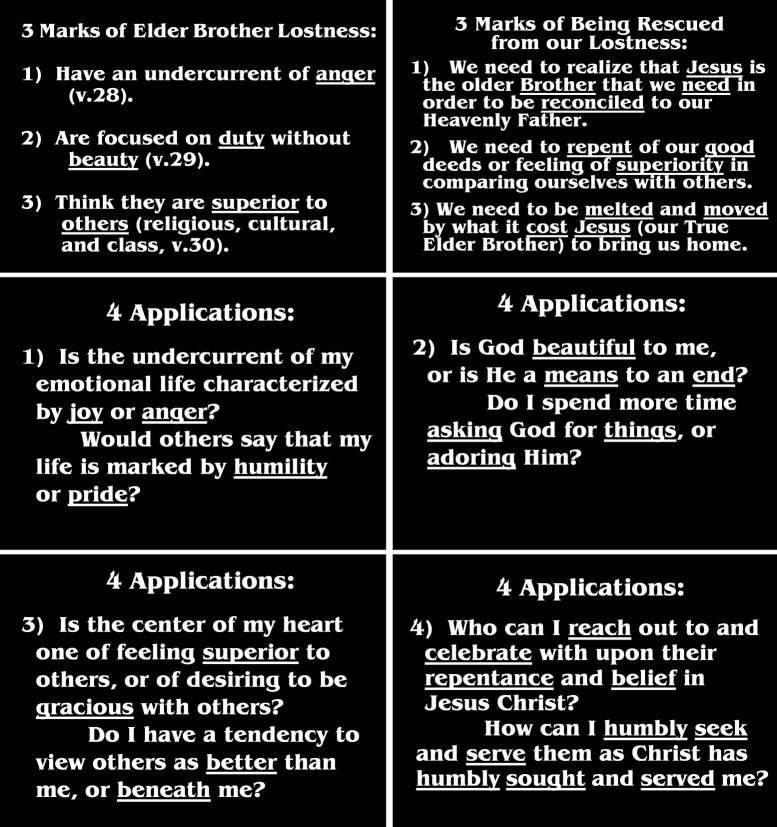 3 Marks of Elder Brother Lostness:

1) Have an undercurrent of anger (v.28).

2) Are focused on duty without beauty (v.29).

3) Think they are superior to others (religious, cultural, and class, v.30).

3 Marks of Being Rescued from our Lostness:

1) We need to realize that Jesus is the older Brother that we need in order to be reconciled to our Heavenly Father.

2) We need to repent of our good deeds or feeling of superiority in comparing ourselves with others.

3) We need to be melted and moved by what it cost Jesus (our True Elder Brother) to bring us home.

4 Applications:

1) Is the undercurrent of my emotional life characterized by joy or anger?

Would others say that my life is marked by humility or pride?

4 Applications:

2) Is God beautiful to me, or is He a means to an end?

Do I spend more time asking God for things, or adoring Him?

4 Applications:

3) Is the center of my heart one of feeling superior to others, or of desiring to be gracious with others?

Do I have a tendency to view others as better than me, or beneath me?

4 Applications:

4) Who can I reach out to and celebrate with upon their repentance and belief in Jesus Christ?

How can I humbly seek and serve them as Christ has humbly sought and served me?